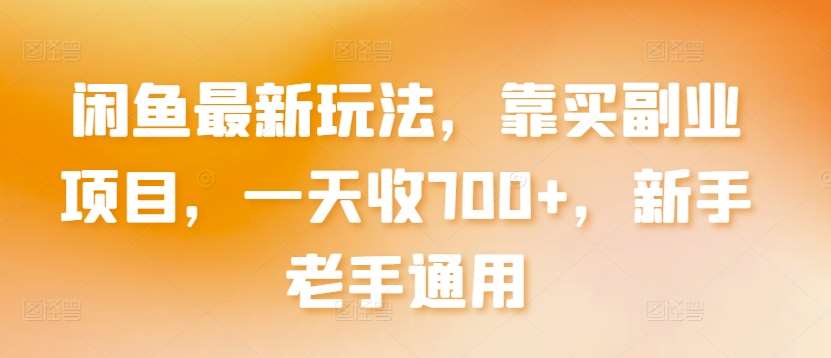 闲鱼最新玩法，靠买副业项目，一天收700+，新手老手通用